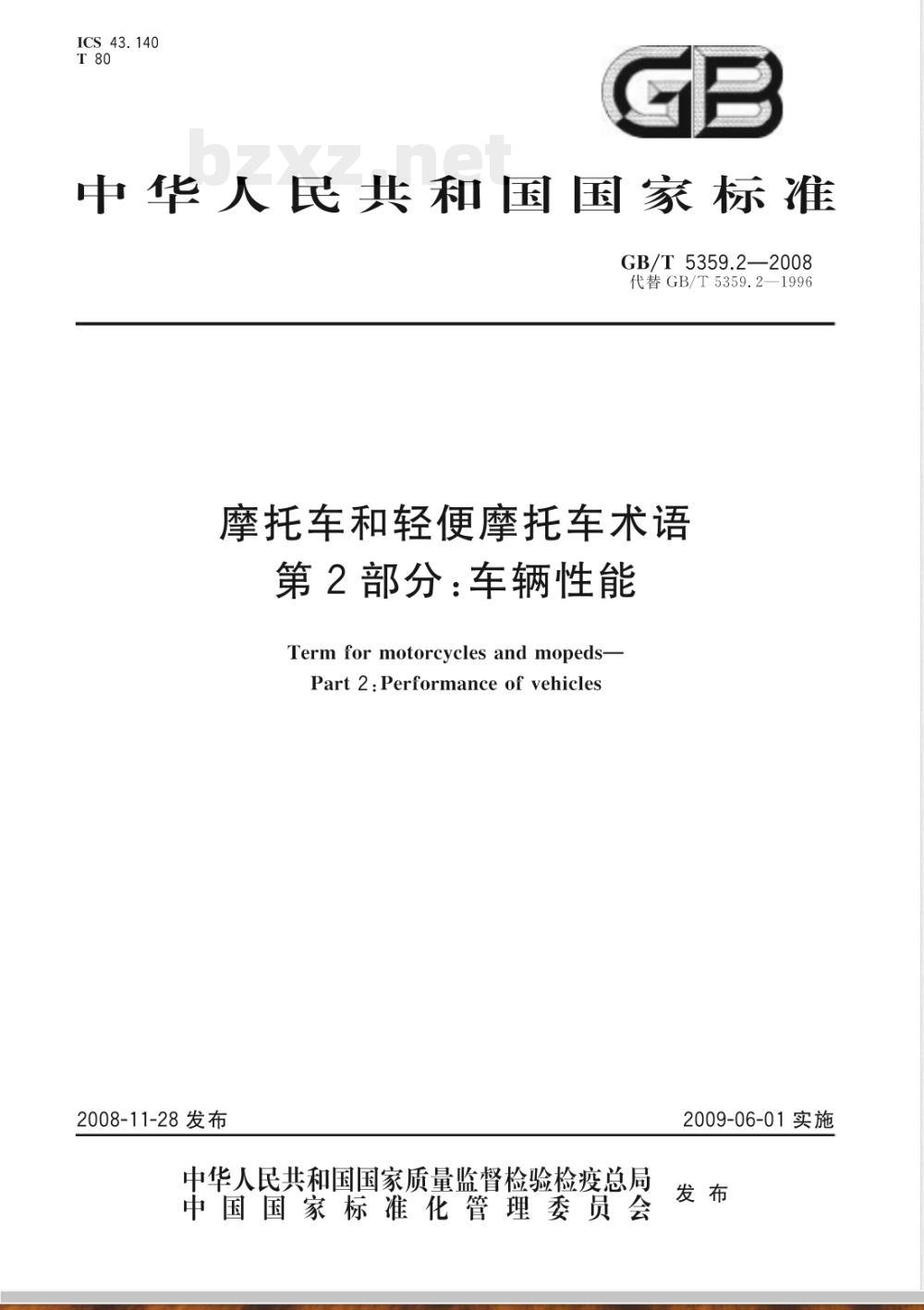 ICS 43.140
T 80

GB

bzxz.net

中华人民共和国国家标准

GB/T 5359.2—2008
代替 GB/T 5359.2—1996

摩托车和轻便摩托车术语
第2部分：车辆性能

Term for motorcycles and mopeds—
Part 2：Performance of vehicles

2008-11-28 发布

2009-06-01 实施

中华人民共和国国家质量监督检验检疫总局
中国国家标准化管理委员会
发布